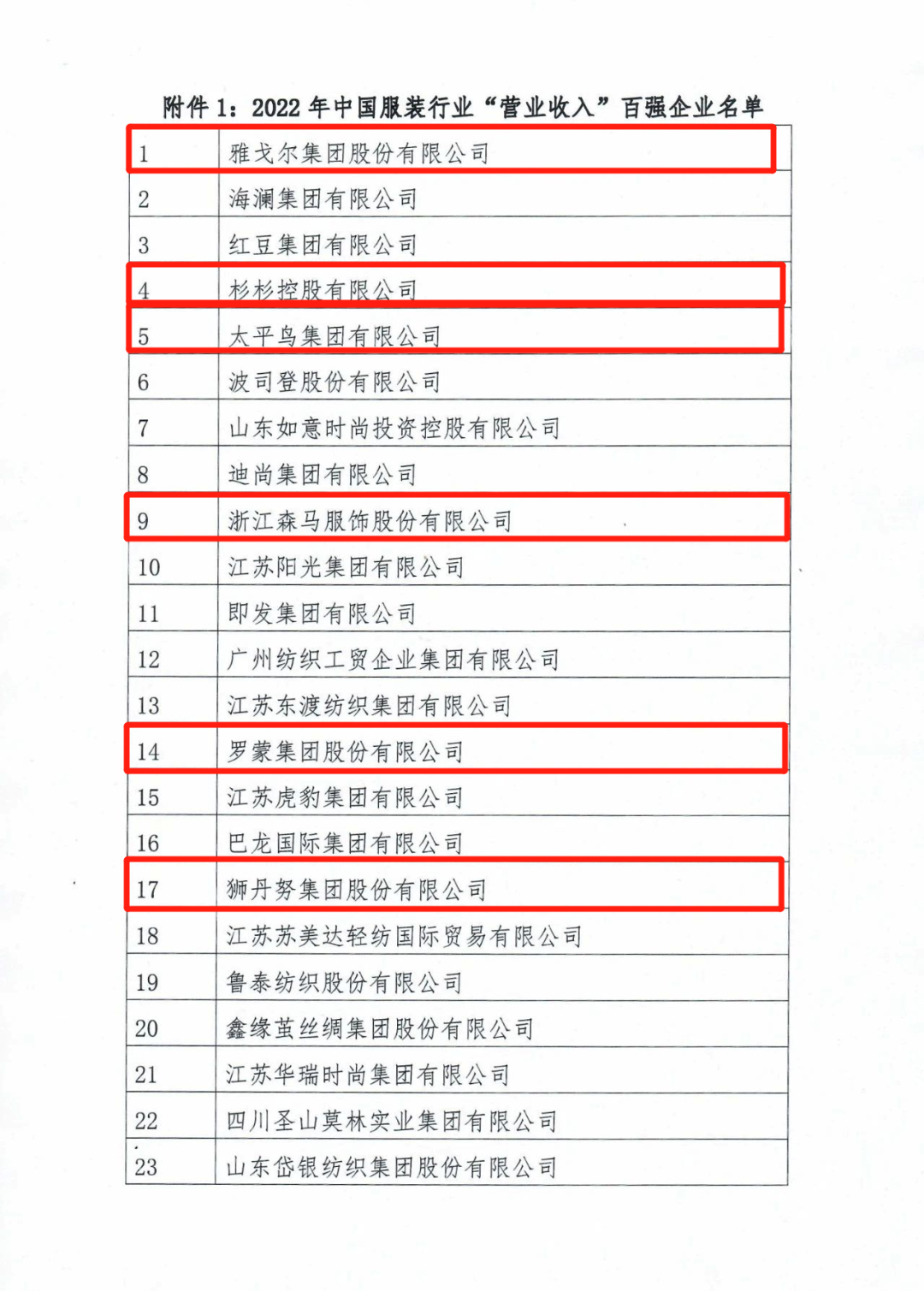 附件 1：2022 年中国服装行业“营业收入”百强企业名单

| | |
|---|---|
| 1 | 雅戈尔集团股份有限公司 |
| 2 | 海澜集团有限公司 |
| 3 | 红豆集团有限公司 |
| 4 | 杉杉控股有限公司 |
| 5 | 太平鸟集团有限公司 |
| 6 | 波司登股份有限公司 |
| 7 | 山东如意时尚投资控股有限公司 |
| 8 | 迪尚集团有限公司 |
| 9 | 浙江森马服饰股份有限公司 |
| 10 | 江苏阳光集团有限公司 |
| 11 | 即发集团有限公司 |
| 12 | 广州纺织工贸企业集团有限公司 |
| 13 | 江苏东渡纺织集团有限公司 |
| 14 | 罗蒙集团股份有限公司 |
| 15 | 江苏虎豹集团有限公司 |
| 16 | 巴龙国际集团有限公司 |
| 17 | 狮丹努集团股份有限公司 |
| 18 | 江苏苏美达轻纺国际贸易有限公司 |
| 19 | 鲁泰纺织股份有限公司 |
| 20 | 鑫缘茧丝绸集团股份有限公司 |
| 21 | 江苏华瑞时尚集团有限公司 |
| 22 | 四川圣山莫林实业集团有限公司 |
| 23 | 山东岱银纺织集团股份有限公司 |